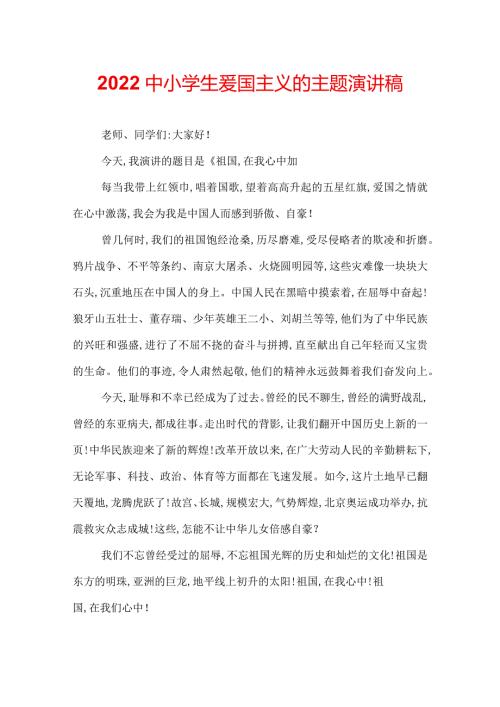 2022 中小学生爱国主义的主题演讲稿

老师、同学们:大家好!

今天,我演讲的题目是《祖国,在我心中加

每当我带上红领巾,唱着国歌,望着高高升起的五星红旗,爱国之情就在心中激荡,我会为我是中国人而感到骄傲、自豪!

曾几何时,我们的祖国饱经沧桑,历尽磨难,受尽侵略者的欺凌和折磨。鸦片战争、不平等条约、南京大屠杀、火烧圆明园等,这些灾难像一块块大石头,沉重地压在中国人的身上。中国人民在黑暗中摸索着,在屈辱中奋起!狼牙山五壮士、董存瑞、少年英雄王二小、刘胡兰等等,他们为了中华民族的兴旺和强盛,进行了不屈不挠的奋斗与拼搏,直至献出自己年轻而又宝贵的生命。他们的事迹,令人肃然起敬,他们的精神永远鼓舞着我们奋发向上。

今天,耻辱和不幸已经成为了过去。曾经的民不聊生,曾经的满野战乱,曾经的东亚病夫,都成往事。走出时代的背影,让我们翻开中国历史上新的一页!中华民族迎来了新的辉煌!改革开放以来,在广大劳动人民的辛勤耕耘下,无论军事、科技、政治、体育等方面都在飞速发展。如今,这片土地早已翻天覆地,龙腾虎跃了!故宫、长城,规模宏大,气势辉煌,北京奥运成功举办,抗震救灾众志成城!这些,怎能不让中华儿女倍感自豪?

我们不忘曾经受过的屈辱,不忘祖国光辉的历史和灿烂的文化!祖国是东方的明珠,亚洲的巨龙,地平线上初升的太阳!祖国,在我心中!祖国,在我们心中!